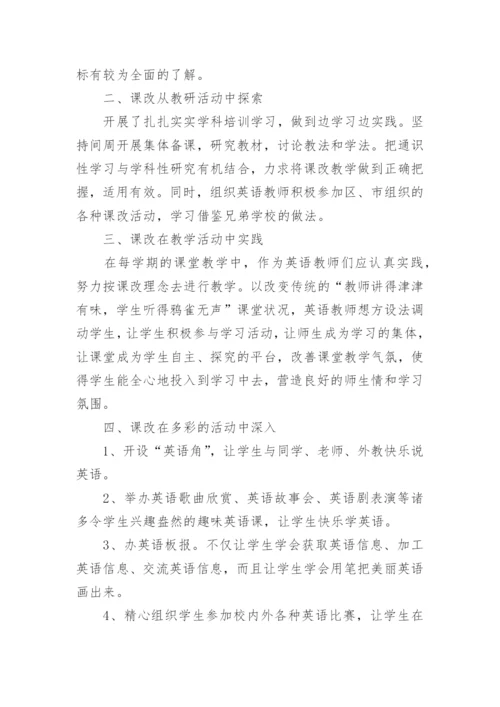 标有较为全面的了解。

二、课改从教研活动中探索

开展了扎扎实实学科培训学习，做到边学习边实践。坚持间周开展集体备课，研究教材，讨论教法和学法。把通识性学习与学科性研究有机结合，力求将课改教学做到正确把握，适用有效。同时，组织英语教师积极参加区、市组织的各种课改活动，学习借鉴兄弟学校的做法。

三、课改在教学活动中实践

在每学期的课堂教学中，作为英语教师们应认真实践，努力按课改理念去进行教学。以改变传统的“教师讲得津津有味，学生听得鸦雀无声”课堂状况，英语教师想方设法调动学生，让学生积极参与学习活动，让师生成为学习的集体，让课堂成为学生自主、探究的平台，改善课堂教学气氛，使得学生能全心地投入到学习中去，营造良好的师生情和学习氛围。

四、课改在多彩的活动中深入

1、开设“英语角”，让学生与同学、老师、外教快乐说英语。

2、举办英语歌曲欣赏、英语故事会、英语剧表演等诸多令学生兴趣盎然的趣味英语课，让学生快乐学英语。

3、办英语板报。不仅让学生学会获取英语信息、加工英语信息、交流英语信息，而且让学生学会用笔把美丽英语画出来。

4、精心组织学生参加校内外各种英语比赛，让学生在